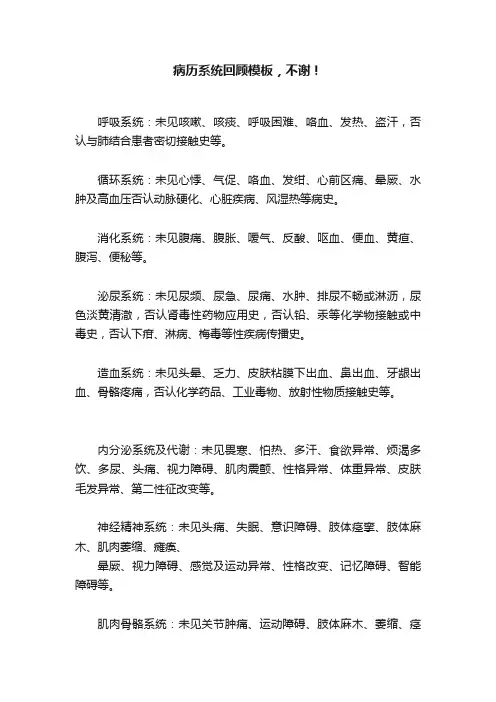 病历系统回顾模板，不谢！

呼吸系统：未见咳嗽、咳痰、呼吸困难、咯血、发热、盗汗，否认与肺结合患者密切接触史等。

循环系统：未见心悸、气促、咯血、发绀、心前区痛、晕厥、水肿及高血压否认动脉硬化、心脏疾病、风湿热等病史。

消化系统：未见腹痛、腹胀、嗳气、反酸、呕血、便血、黄疸、腹泻、便秘等。

泌尿系统：未见尿频、尿急、尿痛、水肿、排尿不畅或淋沥，尿色淡黄清澈，否认肾毒性药物应用史，否认铅、汞等化学物接触或中毒史，否认下疳、淋病、梅毒等性疾病传播史。

造血系统：未见头晕、乏力、皮肤粘膜下出血、鼻出血、牙龈出血、骨骼疼痛，否认化学药品、工业毒物、放射性物质接触史等。

内分泌系统及代谢：未见畏寒、怕热、多汗、食欲异常、烦渴多饮、多尿、头痛、视力障碍、肌肉震颤、性格异常、体重异常、皮肤毛发异常、第二性征改变等。

神经精神系统：未见头痛、失眠、意识障碍、肢体痉挛、肢体麻木、肌肉萎缩、瘫痪、
晕厥、视力障碍、感觉及运动异常、性格改变、记忆障碍、智能障碍等。

肌肉骨骼系统：未见关节肿痛、运动障碍、肢体麻木、萎缩、痉